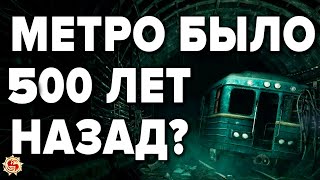 МЕТРО БЫЛО 500 ЛЕТ НАЗАД?